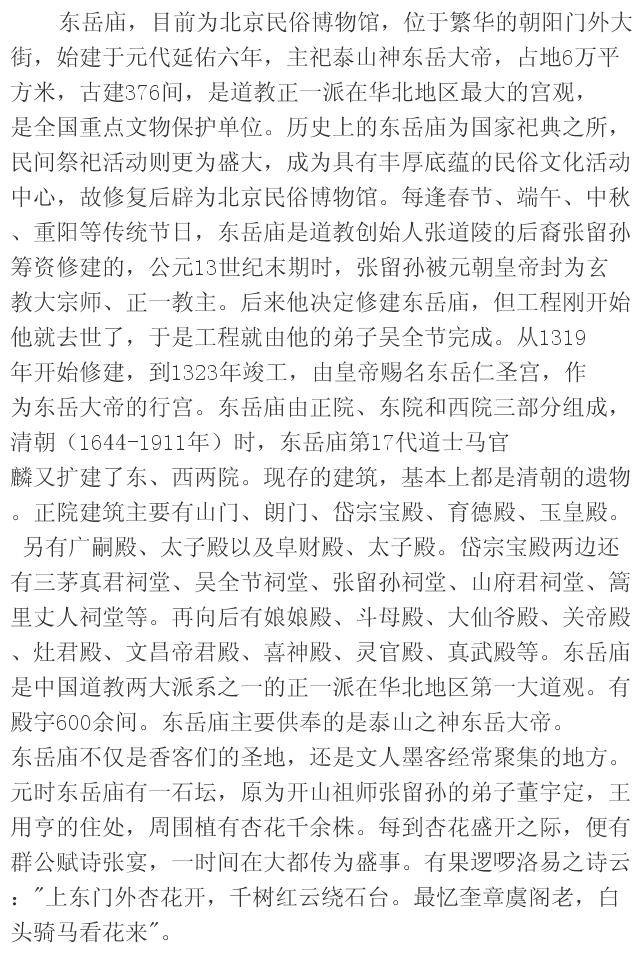 东岳庙，目前为北京民俗博物馆，位于繁华的朝阳门外大街，始建于元代延佑六年，主祀泰山神东岳大帝，占地6万平方米，古建376间，是道教正一派在华北地区最大的宫观，是全国重点文物保护单位。历史上的东岳庙为国家祀典之所，民间祭祀活动则更为盛大，成为具有丰厚底蕴的民俗文化活动中心，故修复后辟为北京民俗博物馆。每逢春节、端午、中秋、重阳等传统节日，东岳庙是道教创始人张道陵的后裔张留孙筹资修建的，公元13世纪末期时，张留孙被元朝皇帝封为玄教大宗师、正一教主。后来他决定修建东岳庙，但工程刚开始他就去世了，于是工程就由他的弟子吴全节完成。从1319年开始修建，到1323年竣工，由皇帝赐名东岳仁圣宫，作为东岳大帝的行宫。东岳庙由正院、东院和西院三部分组成，清朝（1644-1911年）时，东岳庙第17代道士马官麟又扩建了东、西两院。现存的建筑，基本上都是清朝的遗物。正院建筑主要有山门、朗门、岱宗宝殿、育德殿、玉皇殿。另有广嗣殿、太子殿以及阜财殿、太子殿。岱宗宝殿两边还有三茅真君祠堂、吴全节祠堂、张留孙祠堂、山府君祠堂、篙里丈人祠堂等。再向后有娘娘殿、斗母殿、大仙爷殿、关帝殿、灶君殿、文昌帝君殿、喜神殿、灵官殿、真武殿等。东岳庙是中国道教两大派系之一的正一派在华北地区第一大道观。有殿宇600余间。东岳庙主要供奉的是泰山之神东岳大帝。
东岳庙不仅是香客们的圣地，还是文人墨客经常聚集的地方。元时东岳庙有一石坛，原为开山祖师张留孙的弟子董宇定，王用亨的住处，周围植有杏花千余株。每到杏花盛开之际，便有群公赋诗张宴，一时间在大都传为盛事。有果逻啰洛易之诗云："上东门外杏花开，千树红云绕石台。最忆奎章虞阁老，白头骑马看花来"。